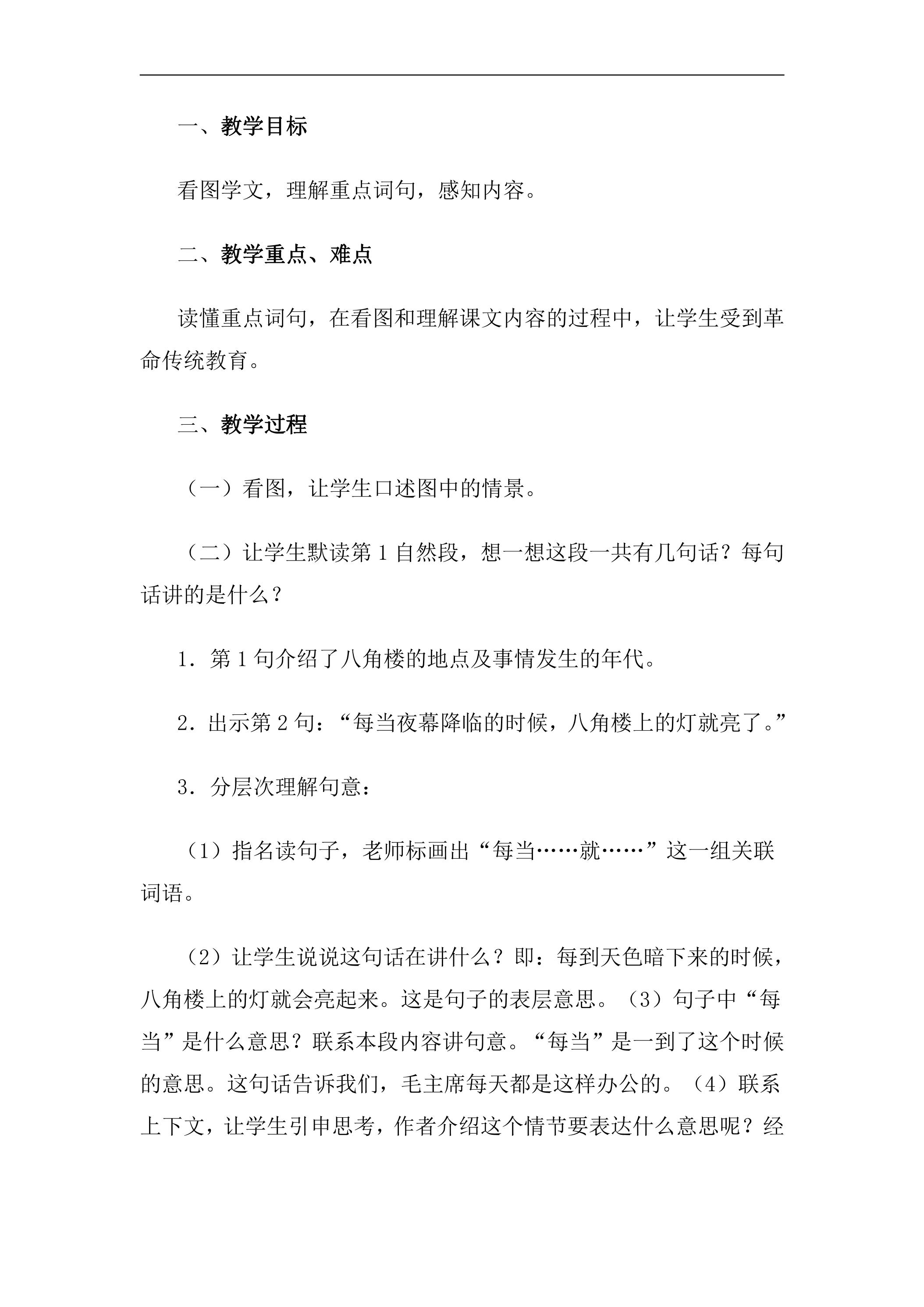 一、教学目标

看图学文，理解重点词句，感知内容。

二、教学重点、难点

读懂重点词句，在看图和理解课文内容的过程中，让学生受到革命传统教育。

三、教学过程

（一）看图，让学生口述图中的情景。

（二）让学生默读第1自然段，想一想这段一共有几句话？每句话讲的是什么？

1．第1句介绍了八角楼的地点及事情发生的年代。

2．出示第2句：“每当夜幕降临的时候，八角楼上的灯就亮了。”

3．分层次理解句意：

（1）指名读句子，老师标画出“每当……就……”这一组关联词语。

（2）让学生说说这句话在讲什么？即：每到天色暗下来的时候，八角楼上的灯就会亮起来。这是句子的表层意思。（3）句子中“每当”是什么意思？联系本段内容讲句意。“每当”是一到了这个时候的意思。这句话告诉我们，毛主席每天都是这样办公的。（4）联系上下文，让学生引申思考，作者介绍这个情节要表达什么意思呢？经